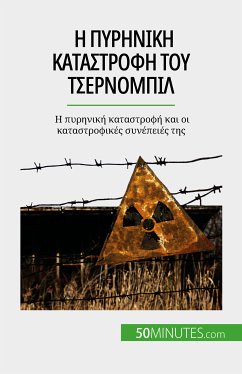 Η ΠΥΡΗΝΙΚΗ ΚΑΤΑΣΤΡΟΦΗ ΤΟΥ ΤΣΕΡΝΟΜΠΙΛ

Η πυρηνική καταστροφή και οι καταστροφικές συνέπειές της

50MINUTES.com